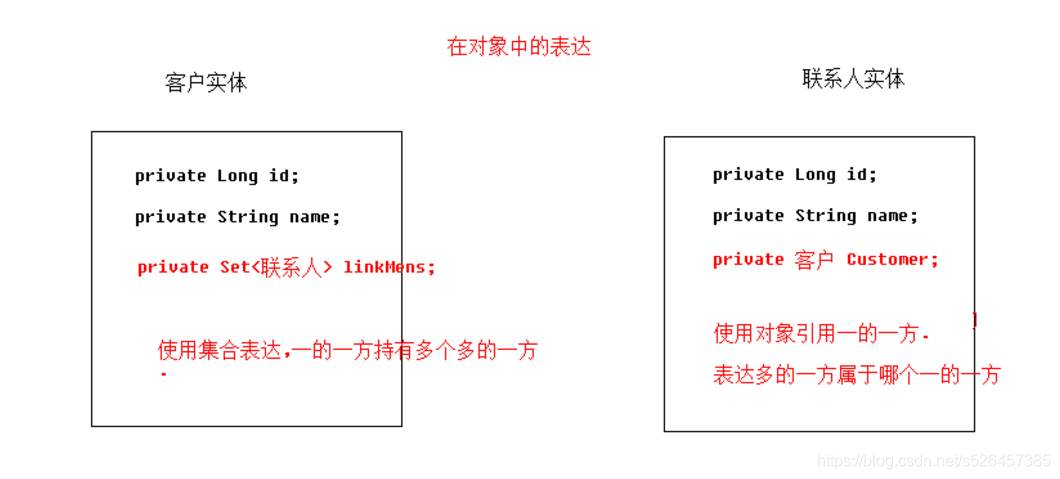 在对象中的表达

客户实体

private Long id;

private String name;

private Set<联系人> linkMens;

使用集合表达,一的一方持有多个多的一方.

联系人实体

private Long id;

private String name;

private 客户 Customer;

使用对象引用一的一方.

表达多的一方属于哪个一的一方

https://blog.csdn.net/s526457385